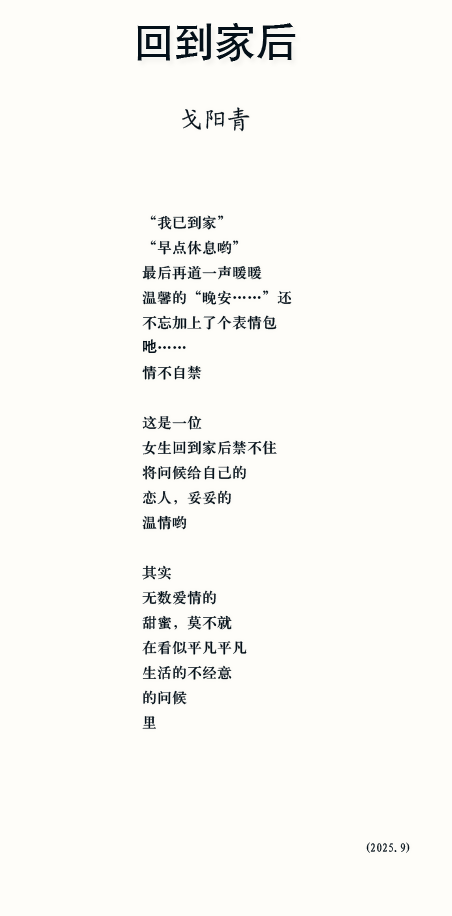 回到家后

戈阳青

“我已到家”
“早点休息哟”
最后再道一声暖暖
温馨的“晚安……”还
不忘加上了个表情包
吔……
情不自禁

这是一位
女生回到家后禁不住
将问候给自己的
恋人，妥妥的
温情哟

其实
无数爱情的
甜蜜，莫不就
在看似平凡平凡
生活的不经意
的问候
里

(2025.9)